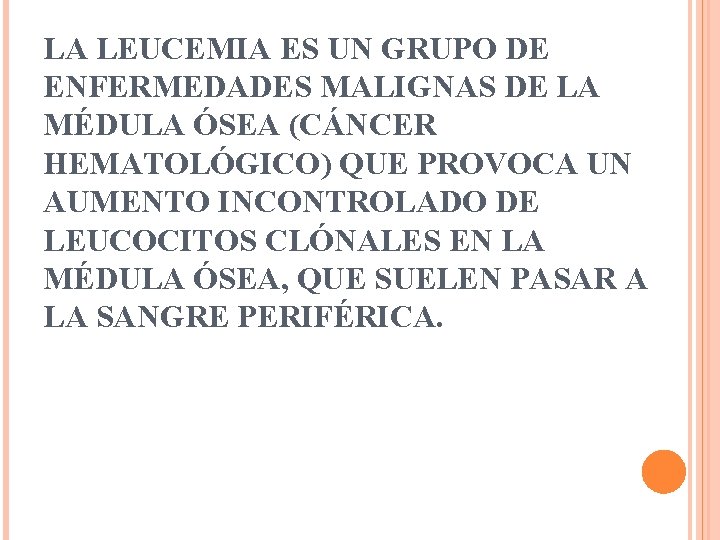 LA LEUCEMIA ES UN GRUPO DE ENFERMEDADES MALIGNAS DE LA MÉDULA ÓSEA (CÁNCER HEMATOLÓGICO) QUE PROVOCA UN AUMENTO INCONTROLADO DE LEUCOCITOS CLÓNALES EN LA MÉDULA ÓSEA, QUE SUELEN PASAR A LA SANGRE PERIFÉRICA.